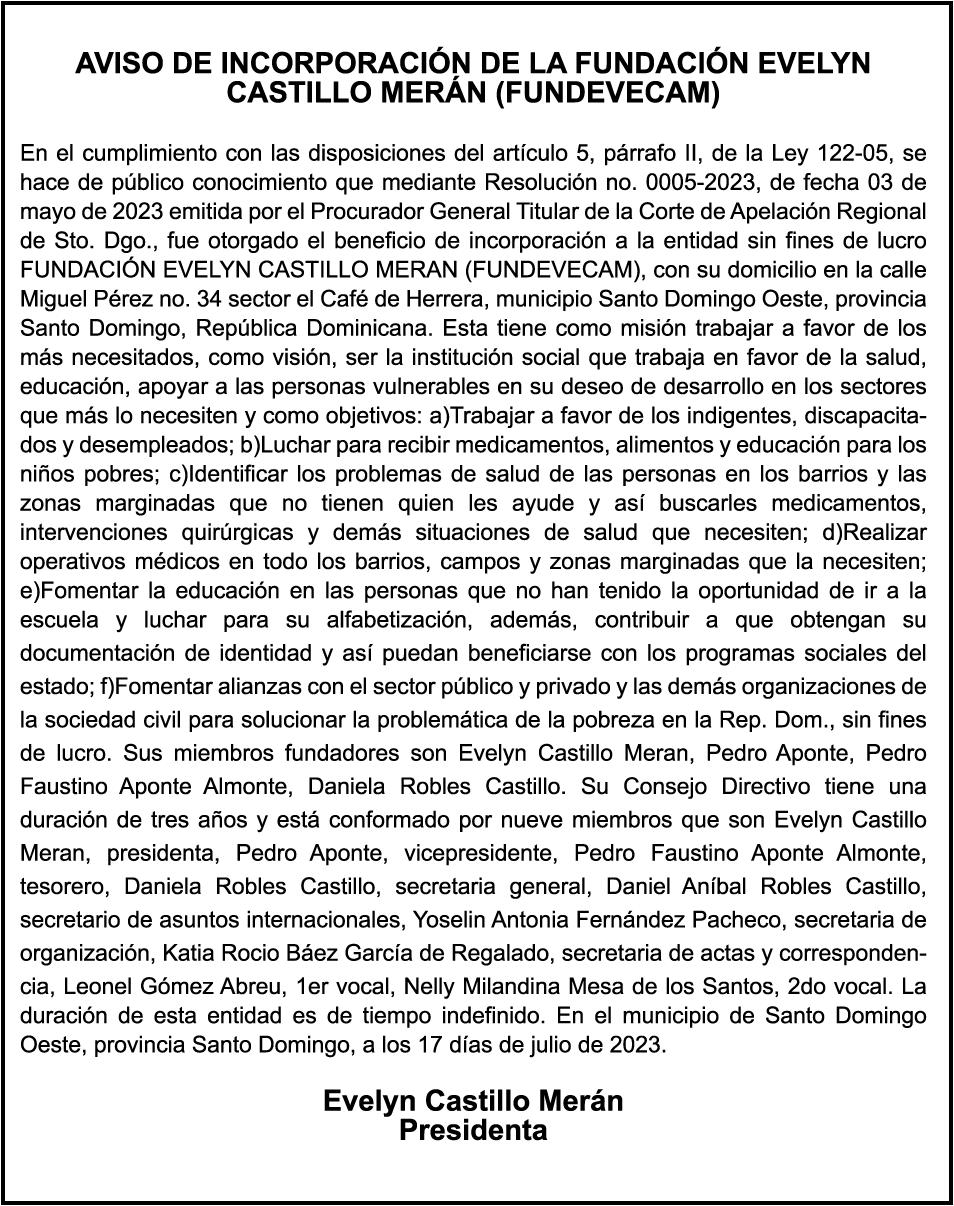 AVISO DE INCORPORACIÓN DE LA FUNDACIÓN EVELYN CASTILLO MERÁN (FUNDEVECAM)

En el cumplimiento con las disposiciones del artículo 5, párrafo II, de la Ley 122-05, se hace de público conocimiento que mediante Resolución no. 0005-2023, de fecha 03 de mayo de 2023 emitida por el Procurador General Titular de la Corte de Apelación Regional de Sto. Dgo., fue otorgado el beneficio de incorporación a la entidad sin fines de lucro FUNDACIÓN EVELYN CASTILLO MERAN (FUNDEVECAM), con su domicilio en la calle Miguel Pérez no. 34 sector el Café de Herrera, municipio Santo Domingo Oeste, provincia Santo Domingo, República Dominicana. Esta tiene como misión trabajar a favor de los más necesitados, como visión, ser la institución social que trabaja en favor de la salud, educación, apoyar a las personas vulnerables en su deseo de desarrollo en los sectores que más lo necesiten y como objetivos: a)Trabajar a favor de los indigentes, discapacitados y desempleados; b)Luchar para recibir medicamentos, alimentos y educación para los niños pobres; c)Identificar los problemas de salud de las personas en los barrios y las zonas marginadas que no tienen quien les ayude y así buscarles medicamentos, intervenciones quirúrgicas y demás situaciones de salud que necesiten; d)Realizar operativos médicos en todo los barrios, campos y zonas marginadas que la necesiten; e)Fomentar la educación en las personas que no han tenido la oportunidad de ir a la escuela y luchar para su alfabetización, además, contribuir a que obtengan su documentación de identidad y así puedan beneficiarse con los programas sociales del estado; f)Fomentar alianzas con el sector público y privado y las demás organizaciones de la sociedad civil para solucionar la problemática de la pobreza en la Rep. Dom., sin fines de lucro. Sus miembros fundadores son Evelyn Castillo Meran, Pedro Aponte, Pedro Faustino Aponte Almonte, Daniela Robles Castillo. Su Consejo Directivo tiene una duración de tres años y está conformado por nueve miembros que son Evelyn Castillo Meran, presidenta, Pedro Aponte, vicepresidente, Pedro Faustino Aponte Almonte, tesorero, Daniela Robles Castillo, secretaria general, Daniel Aníbal Robles Castillo, secretario de asuntos internacionales, Yoselin Antonia Fernández Pacheco, secretaria de organización, Katia Rocio Báez García de Regalado, secretaria de actas y correspondencia, Leonel Gómez Abreu, 1er vocal, Nelly Milandina Mesa de los Santos, 2do vocal. La duración de esta entidad es de tiempo indefinido. En el municipio de Santo Domingo Oeste, provincia Santo Domingo, a los 17 días de julio de 2023.

Evelyn Castillo Merán
Presidenta